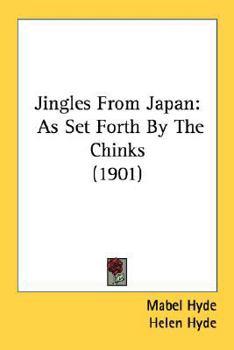 Jingles From Japan: As Set Forth By The Chinks (1901)

Mabel Hyde
Helen Hyde